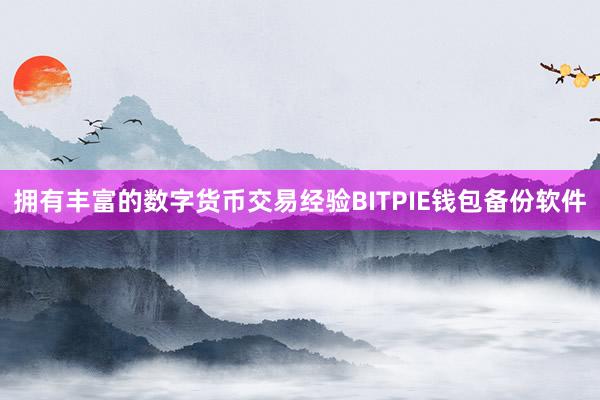 拥有丰富的数字货币交易经验BITPIE钱包备份软件